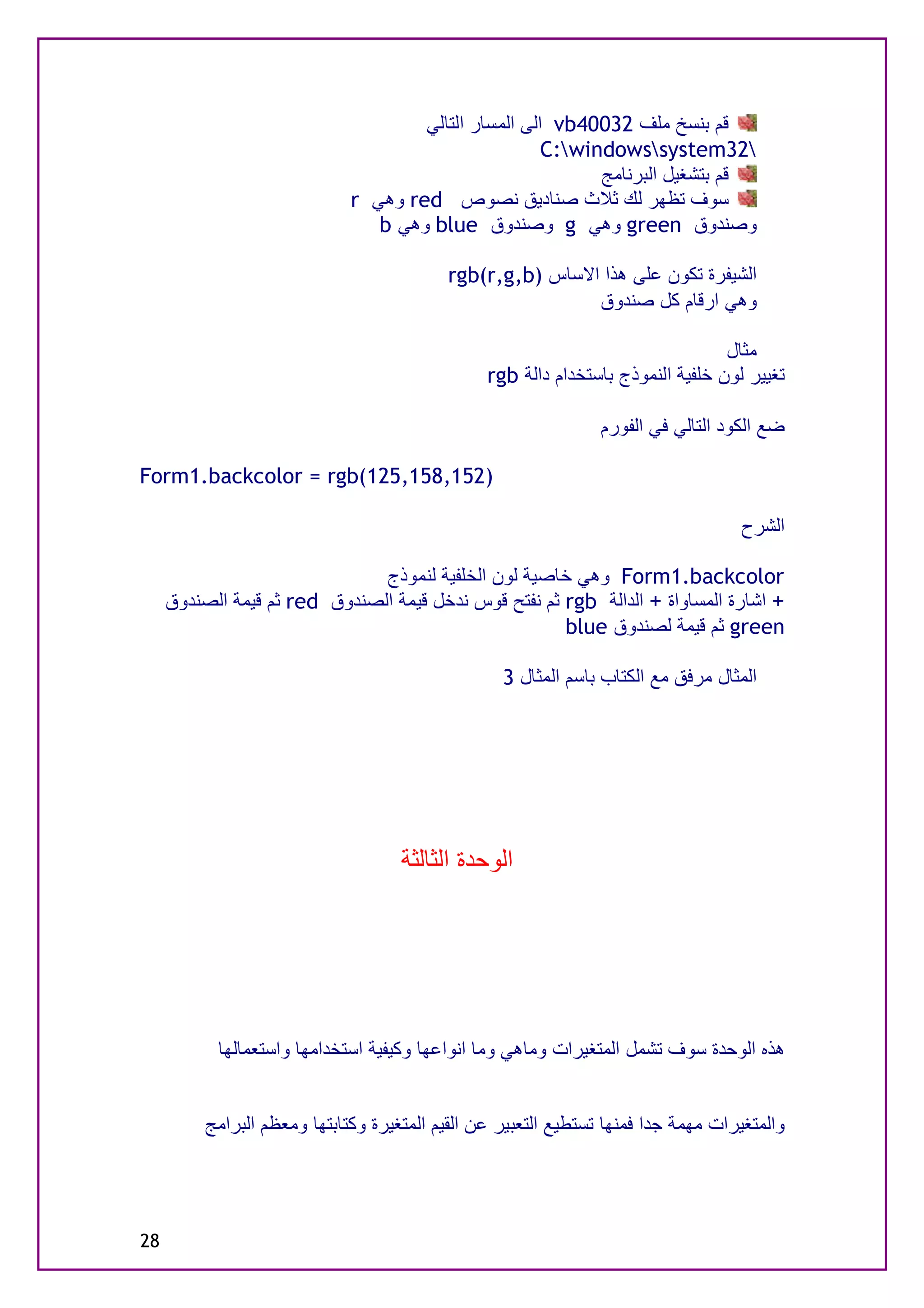 قم بنسخ ملف vb40032 الى المسار التالي
C:\windows\system32\
قم بتشغيل البرنامج
سوف تظهر لك ثلاث صناديق نصوص red وهي r وصندوق green وهي g وصندوق blue وهي b

الشيفرة تكون على هذا الاساس rgb(r,g,b)
وهي ارقام كل صندوق

مثال
تغيير لون خلفية النموذج باستخدام دالة rgb

ضع الكود التالي في الفورم

Form1.backcolor = rgb(125,158,152)

الشرح

Form1.backcolor وهي خاصية لون الخلفية لنموذج
+ اشارة المساواة + الدالة rgb ثم نفتح قوس ندخل قيمة الصندوق red ثم قيمة الصندوق green ثم قيمة لصندوق blue

المثال مرفق مع الكتاب باسم المثال 3

الوحدة الثالثة

هذه الوحدة سوف تشمل المتغيرات وماهي وما انواعها وكيفية استخدامها واستعمالها

والمتغيرات مهمة جدا فمنها تستطيع التعبير عن القيم المتغيرة وكتابتها ومعظم البرامج

28